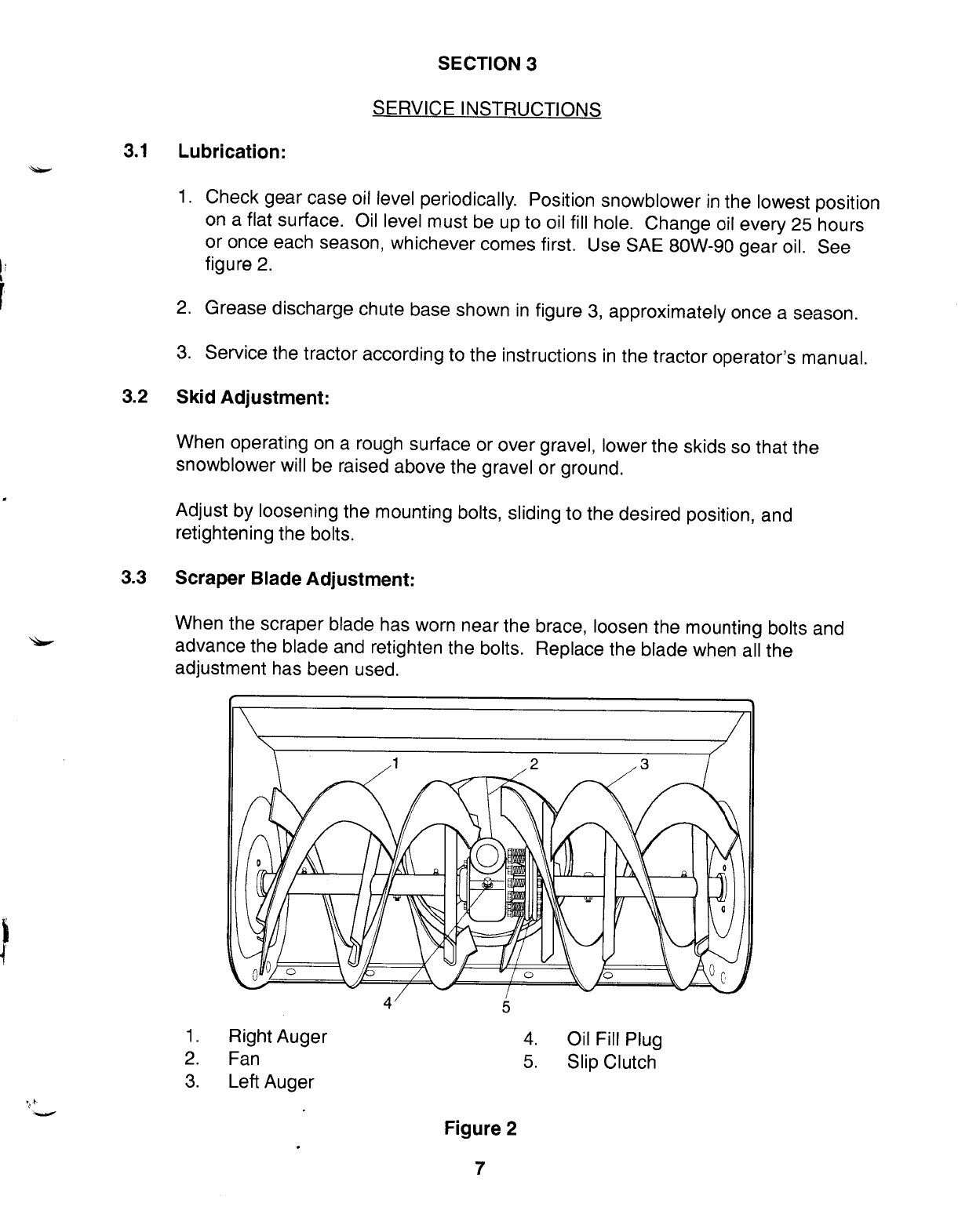 SECTION 3

SERVICE INSTRUCTIONS

3.1 Lubrication:

1. Check gear case oil level periodically. Position snowblower in the lowest position on a flat surface. Oil level must be up to oil fill hole. Change oil every 25 hours or once each season, whichever comes first. Use SAE 80W-90 gear oil. See figure 2.

2. Grease discharge chute base shown in figure 3, approximately once a season.

3. Service the tractor according to the instructions in the tractor operator's manual.

3.2 Skid Adjustment:

When operating on a rough surface or over gravel, lower the skids so that the snowblower will be raised above the gravel or ground.

Adjust by loosening the mounting bolts, sliding to the desired position, and retightening the bolts.

3.3 Scraper Blade Adjustment:

When the scraper blade has worn near the brace, loosen the mounting bolts and advance the blade and retighten the bolts. Replace the blade when all the adjustment has been used.

1 2 3

4 5

1. Right Auger
2. Fan
3. Left Auger

4. Oil Fill Plug
5. Slip Clutch

Figure 2

7